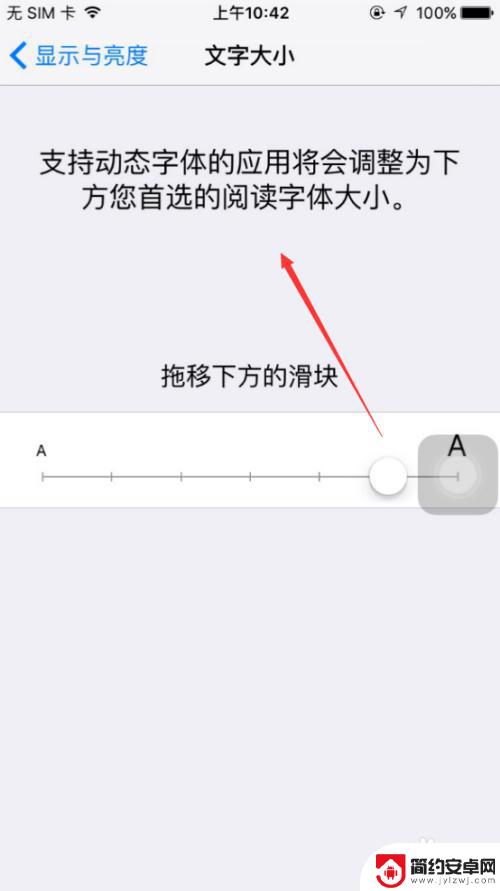 无 SIM 卡 上午10:42 100%

显示与亮度 文字大小

支持动态字体的应用将会调整为下方您首选的阅读字体大小。

拖移下方的滑块

A

A

简约安卓网
www.jylzwj.com